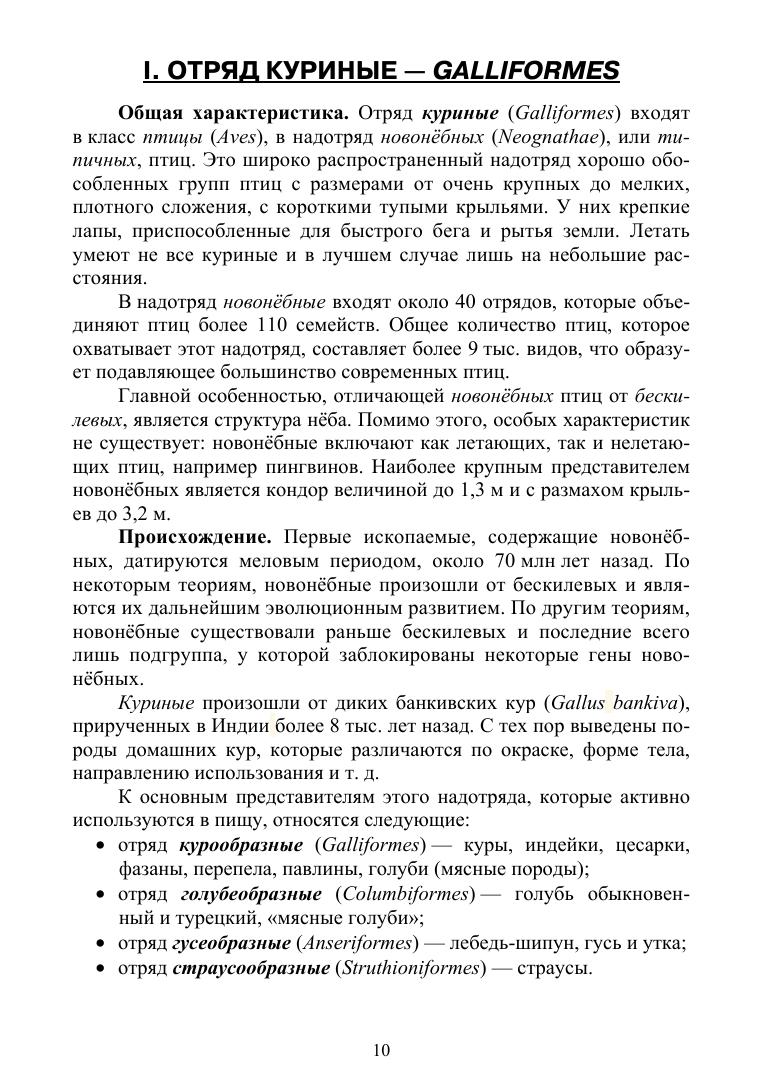 I. ОТРЯД КУРИНЫЕ — GALLIFORMES

Общая характеристика. Отряд куриные (Galliformes) входят в класс птицы (Aves), в надотряд новонёбных (Neognathae), или типичных, птиц. Это широко распространенный надотряд хорошо обособленных групп птиц с размерами от очень крупных до мелких, плотного сложения, с короткими тупыми крыльями. У них крепкие лапы, приспособленные для быстрого бега и рытья земли. Летать умеют не все куриные и в лучшем случае лишь на небольшие расстояния.

В надотряд новонёбные входят около 40 отрядов, которые объединяют птиц более 110 семейств. Общее количество птиц, которое охватывает этот надотряд, составляет более 9 тыс. видов, что образует подавляющее большинство современных птиц.

Главной особенностью, отличающей новонёбных птиц от бескилевых, является структура нёба. Помимо этого, особых характеристик не существует: новонёбные включают как летающих, так и нелетающих птиц, например пингвинов. Наиболее крупным представителем новонёбных является кондор величиной до 1,3 м и с размахом крыльев до 3,2 м.

Происхождение. Первые ископаемые, содержащие новонёбных, датируются меловым периодом, около 70 млн лет назад. По некоторым теориям, новонёбные произошли от бескилевых и являются их дальнейшим эволюционным развитием. По другим теориям, новонёбные существовали раньше бескилевых и последние всего лишь подгруппа, у которой заблокированы некоторые гены новонёбных.

Куриные произошли от диких банкивских кур (Gallus bankiva), прирученных в Индии более 8 тыс. лет назад. С тех пор выведены породы домашних кур, которые различаются по окраске, форме тела, направлению использования и т. д.

К основным представителям этого надотряда, которые активно используются в пищу, относятся следующие:
• отряд курообразные (Galliformes) — куры, индейки, цесарки, фазаны, перепела, павлины, голуби (мясные породы);
• отряд голубеобразные (Columbiformes) — голубь обыкновенный и турецкий, «мясные голуби»;
• отряд гусеобразные (Anseriformes) — лебедь-шипун, гусь и утка;
• отряд страусообразные (Struthioniformes) — страусы.

10